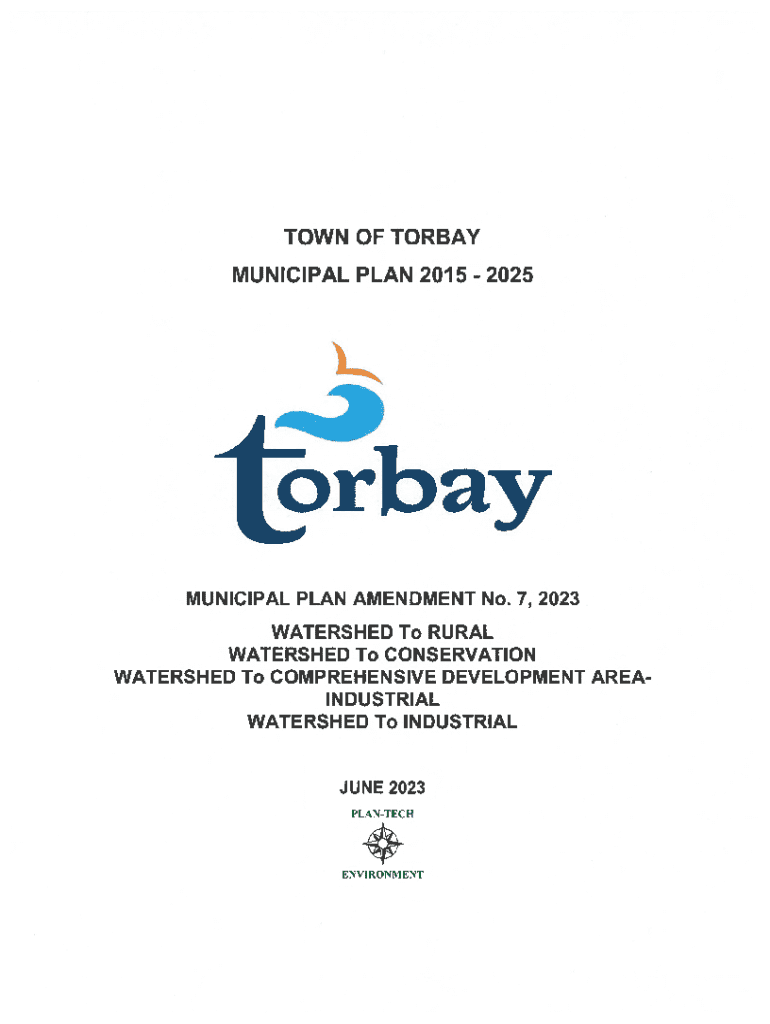 TOWN OF TORBAY
MUNICIPAL PLAN 2015 - 2025

torbay

MUNICIPAL PLAN AMENDMENT No. 7, 2023
WATERSHED To RURAL
WATERSHED To CONSERVATION
WATERSHED To COMPREHENSIVE DEVELOPMENT AREA-INDUSTRIAL
WATERSHED To INDUSTRIAL

JUNE 2023

PLAN-TECH
ENVIRONMENT